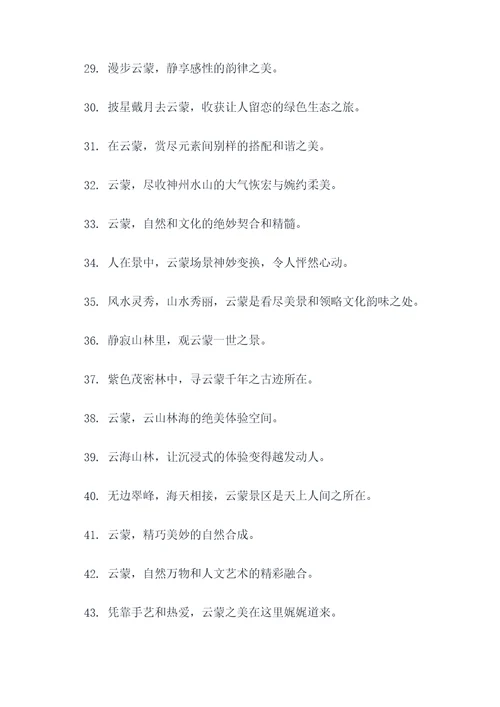 29. 漫步云蒙，静享感性的韵律之美。

30. 披星戴月去云蒙，收获让人留恋的绿色生态之旅。

31. 在云蒙，赏尽元素间别样的搭配和谐之美。

32. 云蒙，尽收神州水山的大气恢宏与婉约柔美。

33. 云蒙，自然和文化的绝妙契合和精髓。

34. 人在景中，云蒙场景神妙变换，令人怦然心动。

35. 风水灵秀，山水秀丽，云蒙是看尽美景和领略文化韵味之处。

36. 静寂山林里，观云蒙一世之景。

37. 紫色茂密林中，寻云蒙千年之古迹所在。

38. 云蒙，云山林海的绝美体验空间。

39. 云海山林，让沉浸式的体验变得越发动人。

40. 无边翠峰，海天相接，云蒙景区是天上人间之所在。

41. 云蒙，精巧美妙的自然合成。

42. 云蒙，自然万物和人文艺术的精彩融合。

43. 凭靠手艺和热爱，云蒙之美在这里娓娓道来。